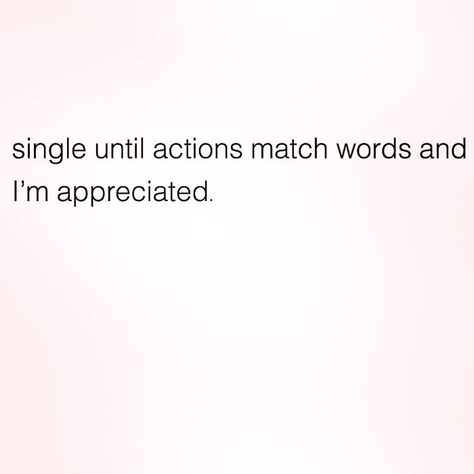 single until actions match words and I’m appreciated.